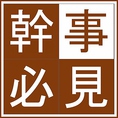 幹事
必見